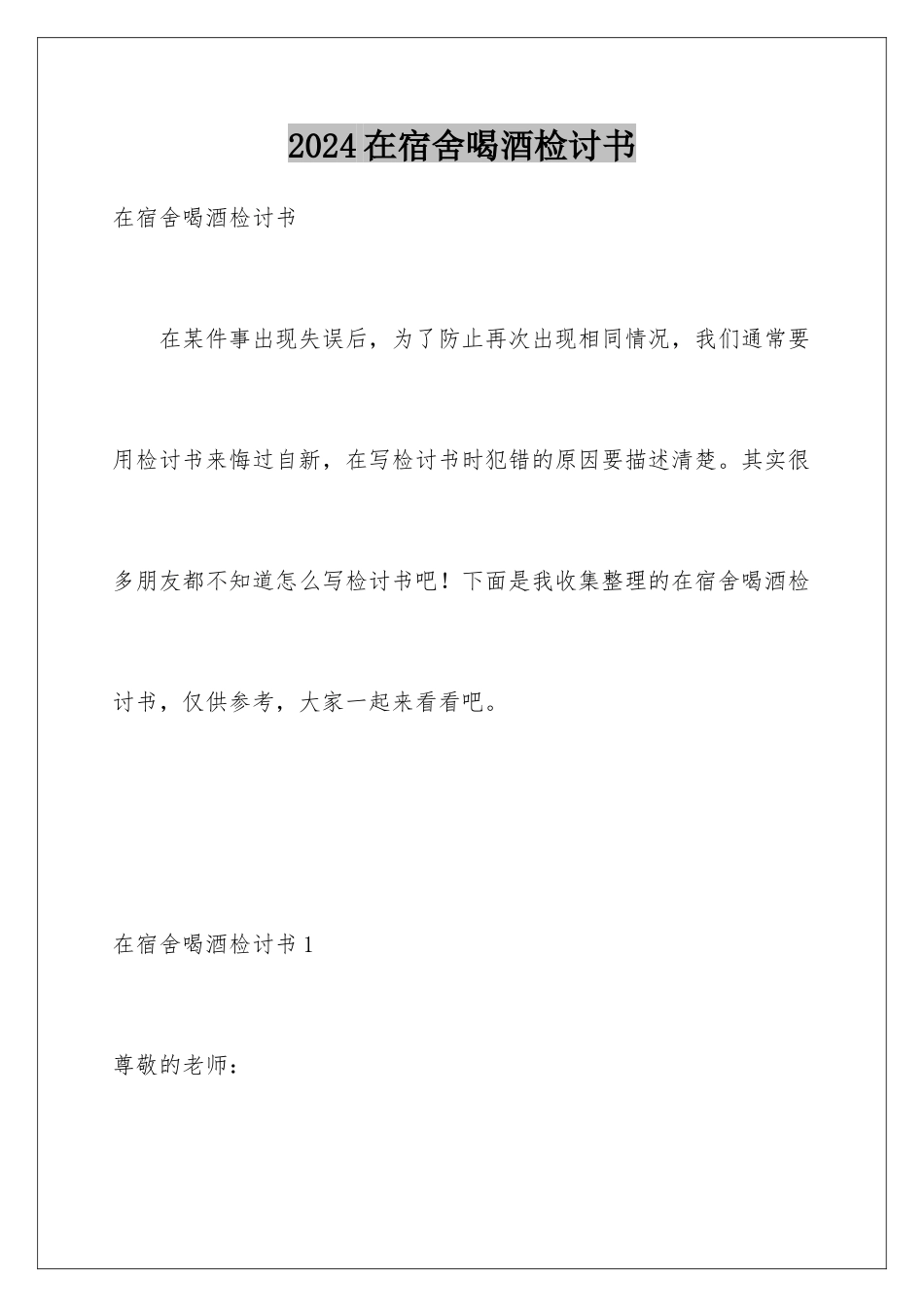 2024在宿舍喝酒检讨书

在宿舍喝酒检讨书

在某件事出现失误后，为了防止再次出现相同情况，我们通常要用检讨书来悔过自新，在写检讨书时犯错的原因要描述清楚。其实很多朋友都不知道怎么写检讨书吧！下面是我收集整理的在宿舍喝酒检讨书，仅供参考，大家一起来看看吧。

在宿舍喝酒检讨书1

尊敬的老师：